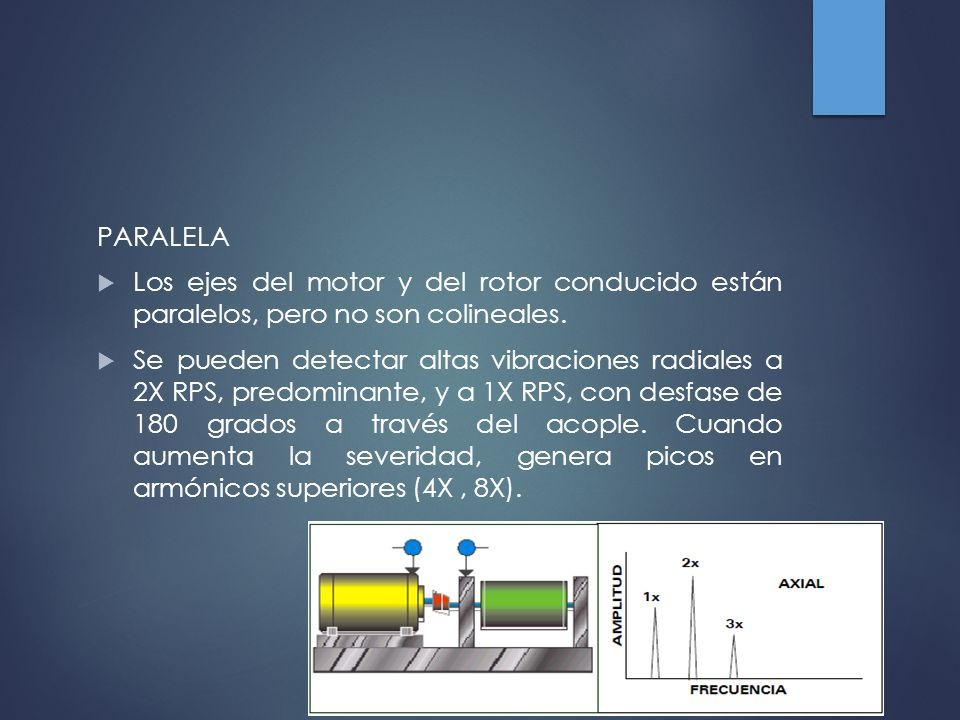 PARALELA

Los ejes del motor y del rotor conducido están paralelos, pero no son colineales.

Se pueden detectar altas vibraciones radiales a 2X RPS, predominante, y a 1X RPS, con desfase de 180 grados a través del acople. Cuando aumenta la severidad, genera picos en armónicos superiores (4X , 8X).

AMPLITUD
1x
2x
3x
AXIAL
FRECUENCIA